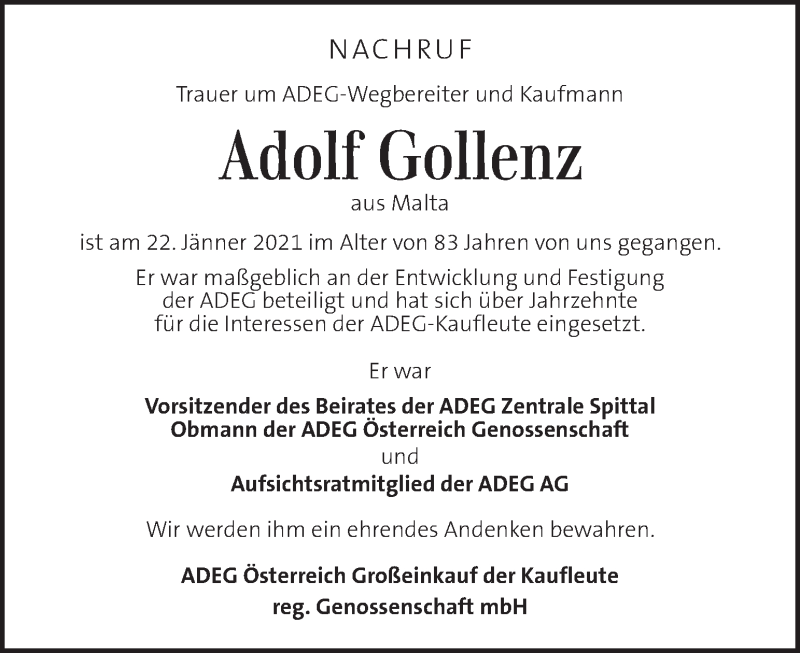 NACHRUF

Trauer um ADEG-Wegbereiter und Kaufmann

Adolf Gollenz

aus Malta

ist am 22. Jänner 2021 im Alter von 83 Jahren von uns gegangen.

Er war maßgeblich an der Entwicklung und Festigung der ADEG beteiligt und hat sich über Jahrzehnte für die Interessen der ADEG-Kaufleute eingesetzt.

Er war

Vorsitzender des Beirates der ADEG Zentrale Spittal
Obmann der ADEG Österreich Genossenschaft
und
Aufsichtsratmitglied der ADEG AG

Wir werden ihm ein ehrendes Andenken bewahren.

ADEG Österreich Großeinkauf der Kaufleute
reg. Genossenschaft mbH